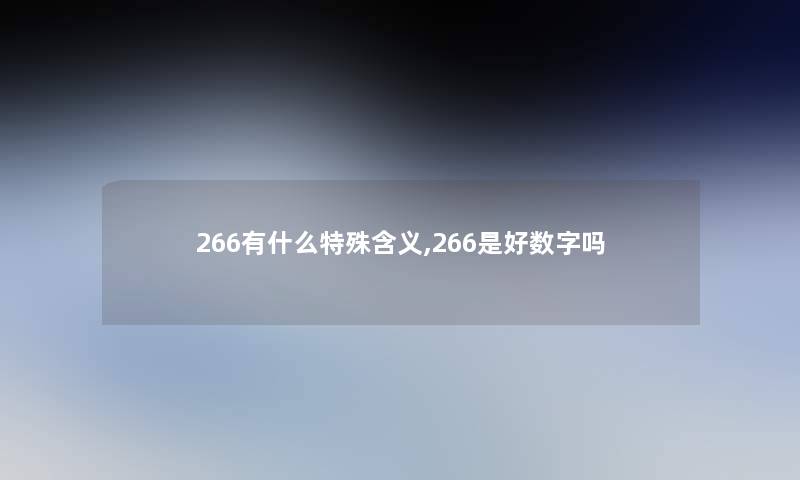 266有什么特殊含义,266是好数字吗